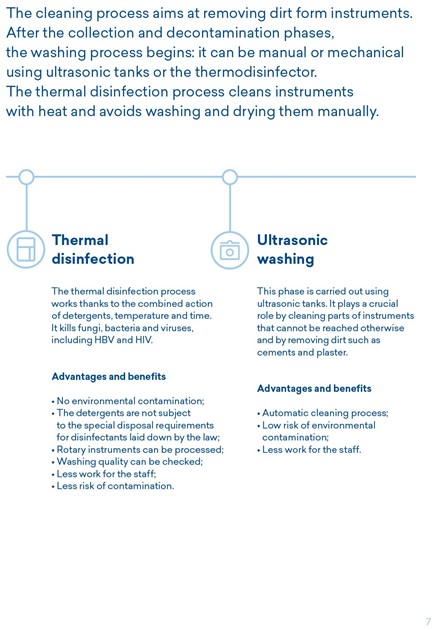 The cleaning process aims at removing dirt form instruments. After the collection and decontamination phases, the washing process begins: it can be manual or mechanical using ultrasonic tanks or the thermodisinfector. The thermal disinfection process cleans instruments with heat and avoids washing and drying them manually.

Thermal disinfection

The thermal disinfection process works thanks to the combined action of detergents, temperature and time. It kills fungi, bacteria and viruses, including HBV and HIV.

Advantages and benefits

• No environmental contamination;
• The detergents are not subject to the special disposal requirements for disinfectants laid down by the law;
• Rotary instruments can be processed;
• Washing quality can be checked;
• Less work for the staff;
• Less risk of contamination.

Ultrasonic washing

This phase is carried out using ultrasonic tanks. It plays a crucial role by cleaning parts of instruments that cannot be reached otherwise and by removing dirt such as cements and plaster.

Advantages and benefits

• Automatic cleaning process;
• Low risk of environmental contamination;
• Less work for the staff.

7